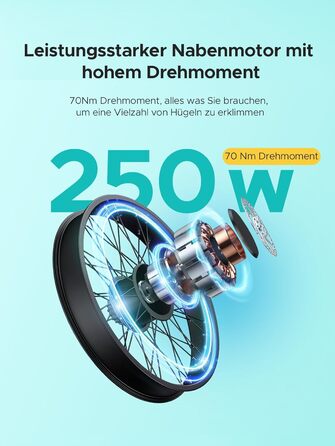 Leistungsstarker Nabenmotor mit hohem Drehmoment

70Nm Drehmoment, alles was Sie brauchen, um eine Vielzahl von Hügeln zu erklimmen

250 W

70 Nm Drehmoment